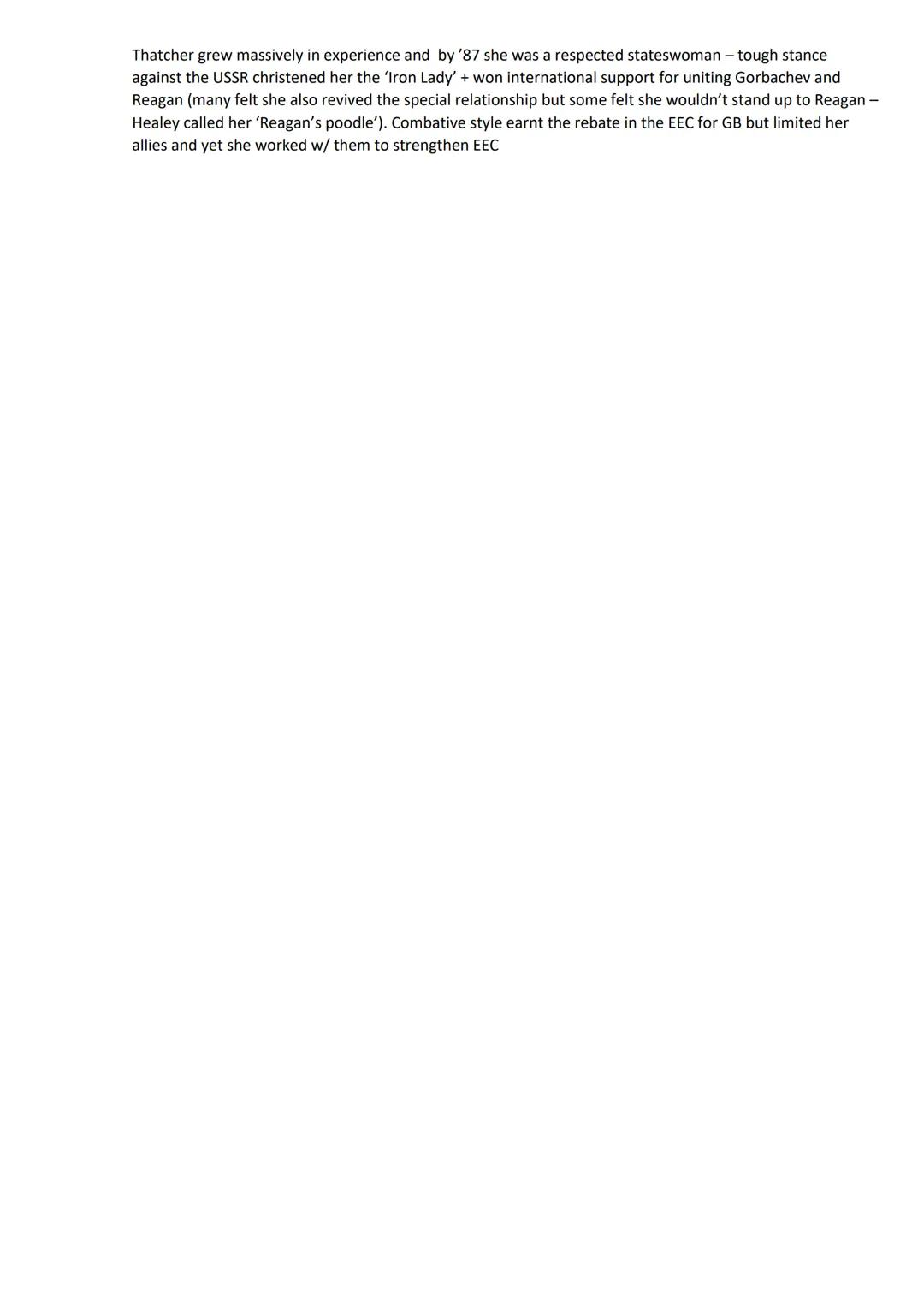 Thatcher grew massively in experience and by ’87 she was a respected stateswoman – tough stance against the USSR christened her the ‘Iron Lady’ + won international support for uniting Gorbachev and Reagan (many felt she also revived the special relationship but some felt she wouldn’t stand up to Reagan – Healey called her ‘Reagan’s poodle’). Combative style earnt the rebate in the EEC for GB but limited her allies and yet she worked w/ them to strengthen EEC